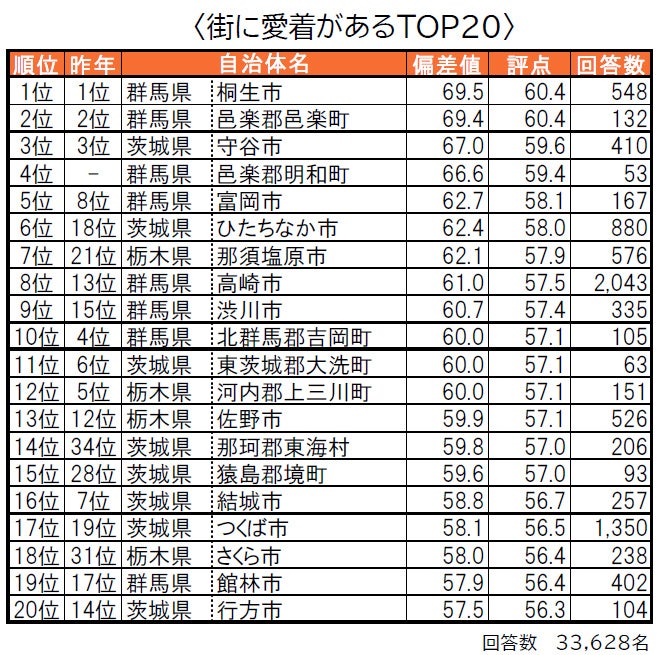 〈街に愛着があるTOP20〉

| 順位 | 昨年 | 自治体名 | | 偏差値 | 評点 | 回答数 |
|---|---|---|---|---|---|---|
| 1位 | 1位 | 群馬県 | 桐生市 | 69.5 | 60.4 | 548 |
| 2位 | 2位 | 群馬県 | 邑楽郡邑楽町 | 69.4 | 60.4 | 132 |
| 3位 | 3位 | 茨城県 | 守谷市 | 67.0 | 59.6 | 410 |
| 4位 | - | 群馬県 | 邑楽郡明和町 | 66.6 | 59.4 | 53 |
| 5位 | 8位 | 群馬県 | 富岡市 | 62.7 | 58.1 | 167 |
| 6位 | 18位 | 茨城県 | ひたちなか市 | 62.4 | 58.0 | 880 |
| 7位 | 21位 | 栃木県 | 那須塩原市 | 62.1 | 57.9 | 576 |
| 8位 | 13位 | 群馬県 | 高崎市 | 61.0 | 57.5 | 2,043 |
| 9位 | 15位 | 群馬県 | 渋川市 | 60.7 | 57.4 | 335 |
| 10位 | 4位 | 群馬県 | 北群馬郡吉岡町 | 60.0 | 57.1 | 105 |
| 11位 | 6位 | 茨城県 | 東茨城郡大洗町 | 60.0 | 57.1 | 63 |
| 12位 | 5位 | 栃木県 | 河内郡上三川町 | 60.0 | 57.1 | 151 |
| 13位 | 12位 | 栃木県 | 佐野市 | 59.9 | 57.1 | 526 |
| 14位 | 34位 | 茨城県 | 那珂郡東海村 | 59.8 | 57.0 | 206 |
| 15位 | 28位 | 茨城県 | 猿島郡境町 | 59.6 | 57.0 | 93 |
| 16位 | 7位 | 茨城県 | 結城市 | 58.8 | 56.7 | 257 |
| 17位 | 19位 | 茨城県 | つくば市 | 58.1 | 56.5 | 1,350 |
| 18位 | 31位 | 栃木県 | さくら市 | 58.0 | 56.4 | 238 |
| 19位 | 17位 | 群馬県 | 館林市 | 57.9 | 56.4 | 402 |
| 20位 | 14位 | 茨城県 | 行方市 | 57.5 | 56.3 | 104 |

回答数 33,628名